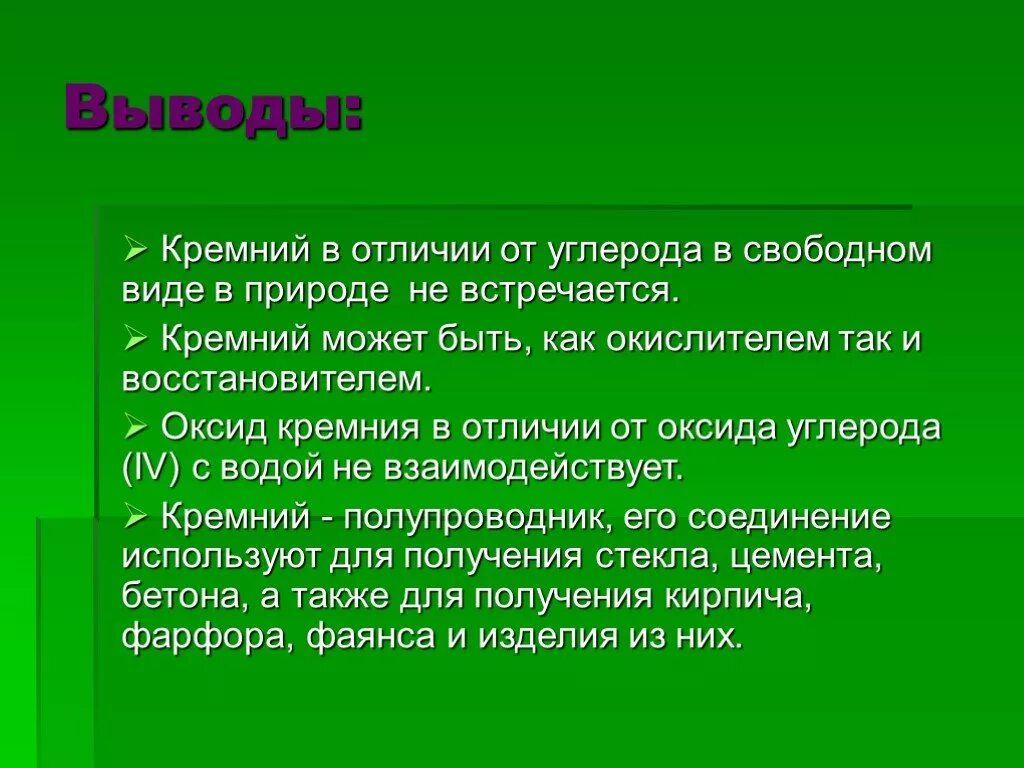 Выводы:

➢ Кремний в отличии от углерода в свободном виде в природе не встречается.

➢ Кремний может быть, как окислителем так и восстановителем.

➢ Оксид кремния в отличии от оксида углерода (IV) с водой не взаимодействует.

➢ Кремний - полупроводник, его соединение используют для получения стекла, цемента, бетона, а также для получения кирпича, фарфора, фаянса и изделия из них.